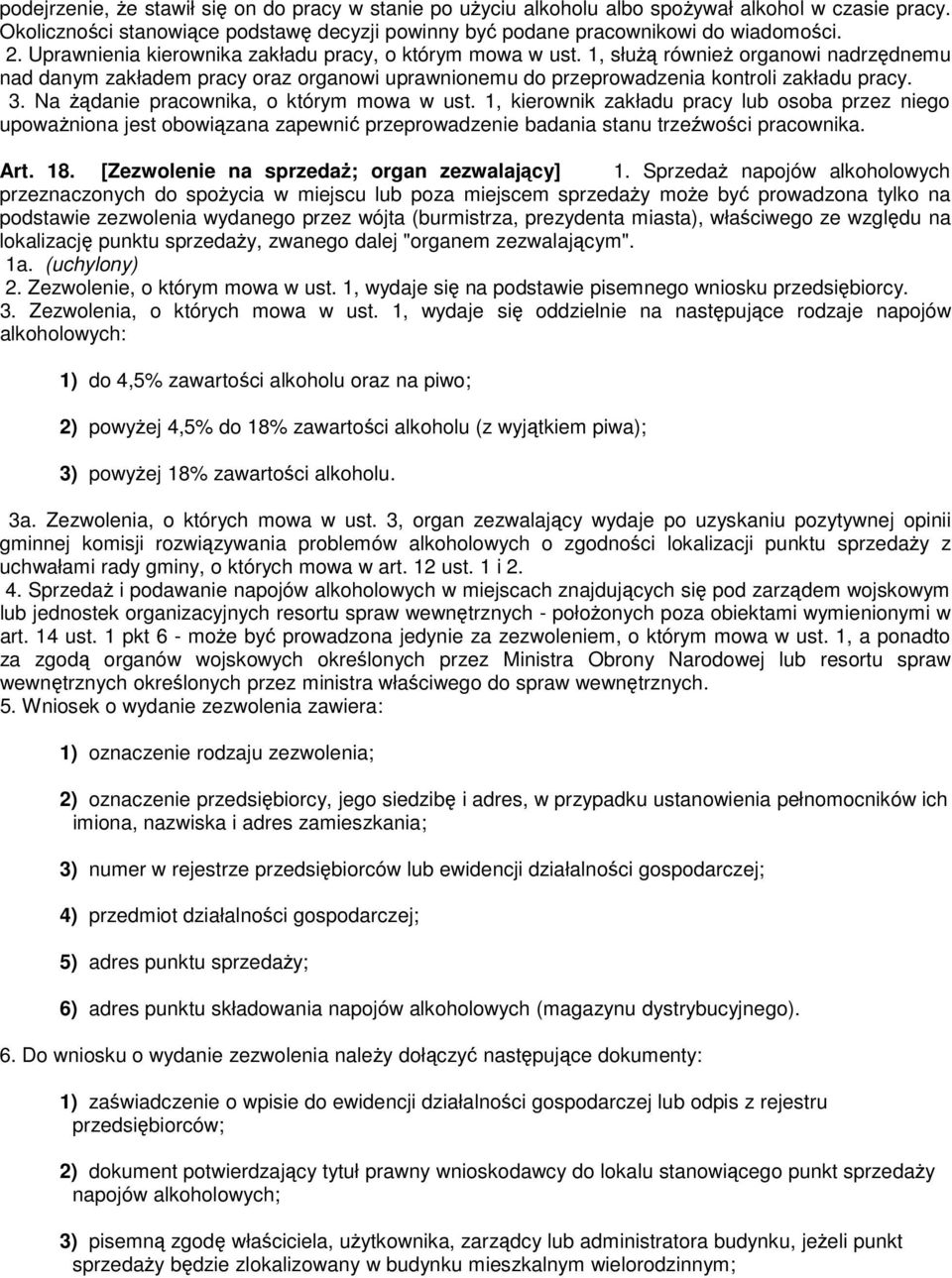 podejrzenie, że stawił się on do pracy w stanie po użyciu alkoholu albo spożywał alkohol w czasie pracy. Okoliczności stanowiące podstawę decyzji powinny być podane pracownikowi do wiadomości.
2. Uprawnienia kierownika zakładu pracy, o którym mowa w ust. 1, służą również organowi nadrzędnemu nad danym zakładem pracy oraz organowi uprawnionemu do przeprowadzenia kontroli zakładu pracy.
3. Na żądanie pracownika, o którym mowa w ust. 1, kierownik zakładu pracy lub osoba przez niego upoważniona jest obowiązana zapewnić przeprowadzenie badania stanu trzeźwości pracownika.

Art. 18. [Zezwolenie na sprzedaż; organ zezwalający] 1. Sprzedaż napojów alkoholowych przeznaczonych do spożycia w miejscu lub poza miejscem sprzedaży może być prowadzona tylko na podstawie zezwolenia wydanego przez wójta (burmistrza, prezydenta miasta), właściwego ze względu na lokalizację punktu sprzedaży, zwanego dalej "organem zezwalającym".
1a. (uchylony)
2. Zezwolenie, o którym mowa w ust. 1, wydaje się na podstawie pisemnego wniosku przedsiębiorcy.
3. Zezwolenia, o których mowa w ust. 1, wydaje się oddzielnie na następujące rodzaje napojów alkoholowych:

1) do 4,5% zawartości alkoholu oraz na piwo;

2) powyżej 4,5% do 18% zawartości alkoholu (z wyjątkiem piwa);

3) powyżej 18% zawartości alkoholu.

3a. Zezwolenia, o których mowa w ust. 3, organ zezwalający wydaje po uzyskaniu pozytywnej opinii gminnej komisji rozwiązywania problemów alkoholowych o zgodności lokalizacji punktu sprzedaży z uchwałami rady gminy, o których mowa w art. 12 ust. 1 i 2.
4. Sprzedaż i podawanie napojów alkoholowych w miejscach znajdujących się pod zarządem wojskowym lub jednostek organizacyjnych resortu spraw wewnętrznych - położonych poza obiektami wymienionymi w art. 14 ust. 1 pkt 6 - może być prowadzona jedynie za zezwoleniem, o którym mowa w ust. 1, a ponadto za zgodą organów wojskowych określonych przez Ministra Obrony Narodowej lub resortu spraw wewnętrznych określonych przez ministra właściwego do spraw wewnętrznych.
5. Wniosek o wydanie zezwolenia zawiera:

1) oznaczenie rodzaju zezwolenia;

2) oznaczenie przedsiębiorcy, jego siedzibę i adres, w przypadku ustanowienia pełnomocników ich imiona, nazwiska i adres zamieszkania;

3) numer w rejestrze przedsiębiorców lub ewidencji działalności gospodarczej;

4) przedmiot działalności gospodarczej;

5) adres punktu sprzedaży;

6) adres punktu składowania napojów alkoholowych (magazynu dystrybucyjnego).

6. Do wniosku o wydanie zezwolenia należy dołączyć następujące dokumenty:

1) zaświadczenie o wpisie do ewidencji działalności gospodarczej lub odpis z rejestru przedsiębiorców;

2) dokument potwierdzający tytuł prawny wnioskodawcy do lokalu stanowiącego punkt sprzedaży napojów alkoholowych;

3) pisemną zgodę właściciela, użytkownika, zarządcy lub administratora budynku, jeżeli punkt sprzedaży będzie zlokalizowany w budynku mieszkalnym wielorodzinnym;